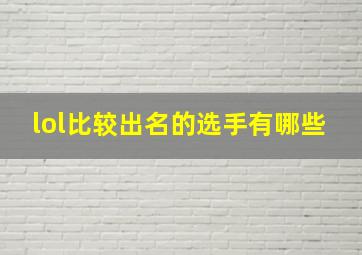 lol比较出名的选手有哪些